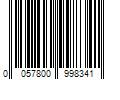 0 057800 998341